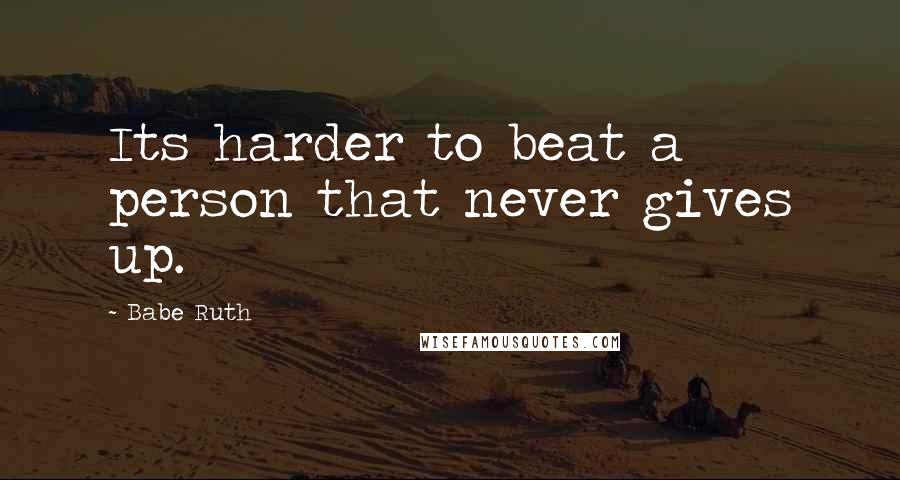 Its harder to beat a person that never gives up.

- Babe Ruth

WISEFAMOUSQUOTES.COM